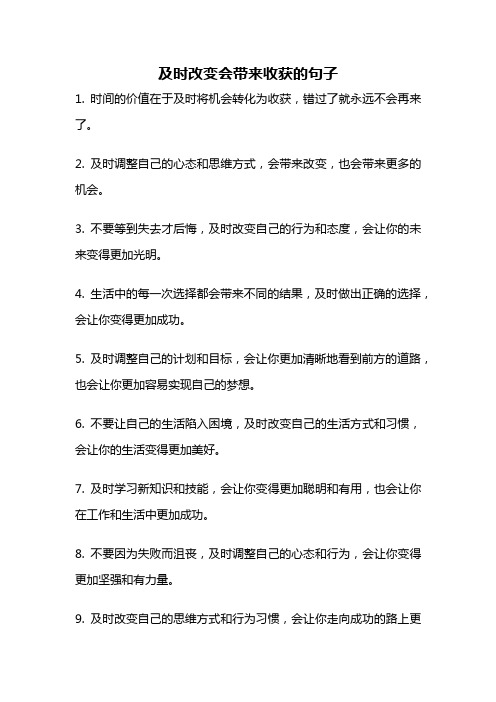 及时改变会带来收获的句子

1. 时间的价值在于及时将机会转化为收获，错过了就永远不会再来了。

2. 及时调整自己的心态和思维方式，会带来改变，也会带来更多的机会。

3. 不要等到失去才后悔，及时改变自己的行为和态度，会让你的未来变得更加光明。

4. 生活中的每一次选择都会带来不同的结果，及时做出正确的选择，会让你变得更加成功。

5. 及时调整自己的计划和目标，会让你更加清晰地看到前方的道路，也会让你更加容易实现自己的梦想。

6. 不要让自己的生活陷入困境，及时改变自己的生活方式和习惯，会让你的生活变得更加美好。

7. 及时学习新知识和技能，会让你变得更加聪明和有用，也会让你在工作和生活中更加成功。

8. 不要因为失败而沮丧，及时调整自己的心态和行为，会让你变得更加坚强和有力量。

9. 及时改变自己的思维方式和行为习惯，会让你走向成功的路上更